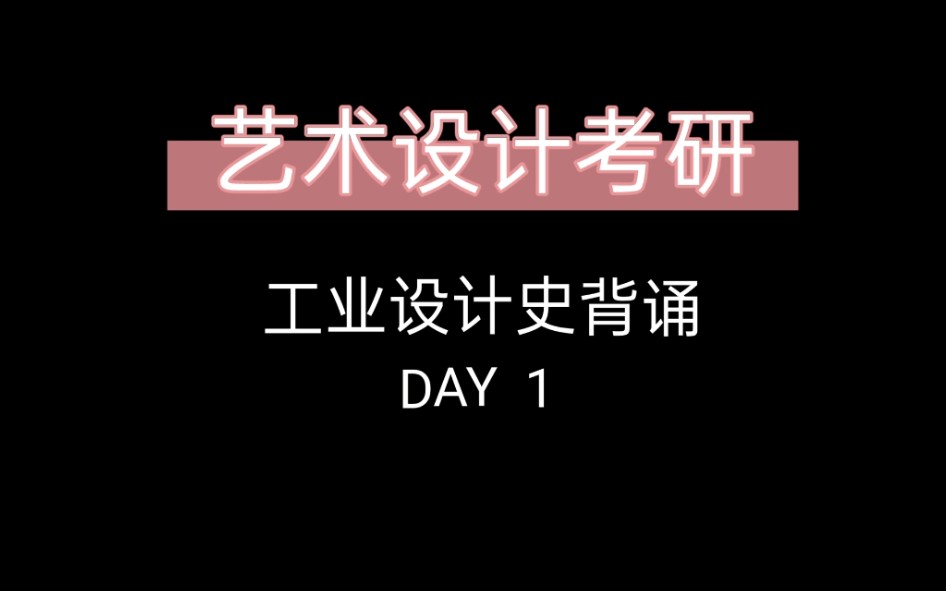 艺术设计考研

工业设计史背诵

DAY 1